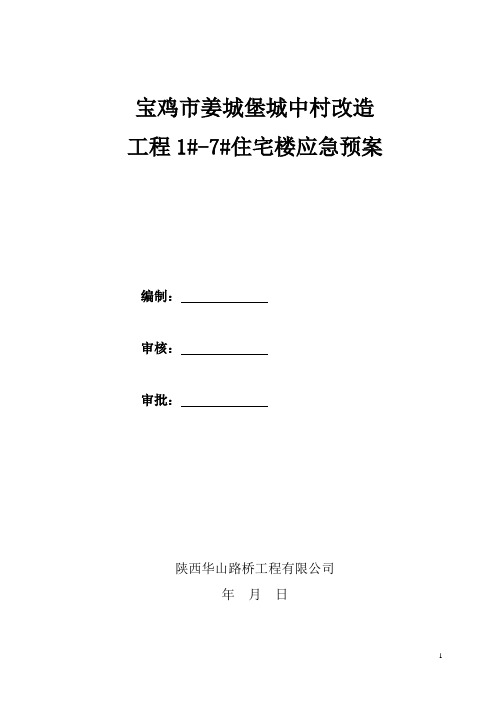 宝鸡市姜城堡城中村改造
工程 1#-7#住宅楼应急预案

编制：

审核：

审批：

陕西华山路桥工程有限公司
年 月 日

1